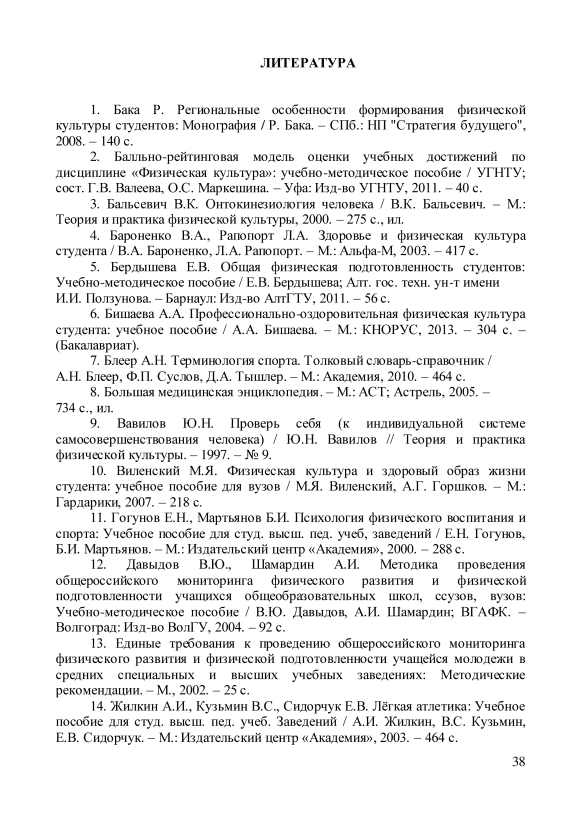 ЛИТЕРАТУРА

1. Бака Р. Региональные особенности формирования физической культуры студентов: Монография / Р. Бака. – СПб.: НП "Стратегия будущего", 2008. – 140 с.

2. Балльно-рейтинговая модель оценки учебных достижений по дисциплине «Физическая культура»: учебно-методическое пособие / УГНТУ; сост. Г.В. Валеева, О.С. Маркешина. – Уфа: Изд-во УГНТУ, 2011. – 40 с.

3. Бальсевич В.К. Онтокинезиология человека / В.К. Бальсевич. – М.: Теория и практика физической культуры, 2000. – 275 с., ил.

4. Бароненко В.А., Рапопорт Л.А. Здоровье и физическая культура студента / В.А. Бароненко, Л.А. Рапопорт. – М.: Альфа-М, 2003. – 417 с.

5. Бердышева Е.В. Общая физическая подготовленность студентов: Учебно-методическое пособие / Е.В. Бердышева; Алт. гос. техн. ун-т имени И.И. Ползунова. – Барнаул: Изд-во АлтГТУ, 2011. – 56 с.

6. Бишаева А.А. Профессионально-оздоровительная физическая культура студента: учебное пособие / А.А. Бишаева. – М.: КНОРУС, 2013. – 304 с. – (Бакалавриат).

7. Блеер А.Н. Терминология спорта. Толковый словарь-справочник / А.Н. Блеер, Ф.П. Суслов, Д.А. Тышлер. – М.: Академия, 2010. – 464 с.

8. Большая медицинская энциклопедия. – М.: АСТ; Астрель, 2005. – 734 с., ил.

9. Вавилов Ю.Н. Проверь себя (к индивидуальной системе самосовершенствования человека) / Ю.Н. Вавилов // Теория и практика физической культуры. – 1997. – № 9.

10. Виленский М.Я. Физическая культура и здоровый образ жизни студента: учебное пособие для вузов / М.Я. Виленский, А.Г. Горшков. – М.: Гардарики, 2007. – 218 с.

11. Гогунов Е.Н., Мартьянов Б.И. Психология физического воспитания и спорта: Учебное пособие для студ. высш. пед. учеб, заведений / Е.Н. Гогунов, Б.И. Мартьянов. – М.: Издательский центр «Академия», 2000. – 288 с.

12. Давыдов В.Ю., Шамардин А.И. Методика проведения общероссийского мониторинга физического развития и физической подготовленности учащихся общеобразовательных школ, ссузов, вузов: Учебно-методическое пособие / В.Ю. Давыдов, А.И. Шамардин; ВГАФК. – Волгоград: Изд-во ВолГУ, 2004. – 92 с.

13. Единые требования к проведению общероссийского мониторинга физического развития и физической подготовленности учащейся молодежи в средних специальных и высших учебных заведениях: Методические рекомендации. – М., 2002. – 25 с.

14. Жилкин А.И., Кузьмин В.С., Сидорчук Е.В. Лёгкая атлетика: Учебное пособие для студ. высш. пед. учеб. Заведений / А.И. Жилкин, В.С. Кузьмин, Е.В. Сидорчук. – М.: Издательский центр «Академия», 2003. – 464 с.

38